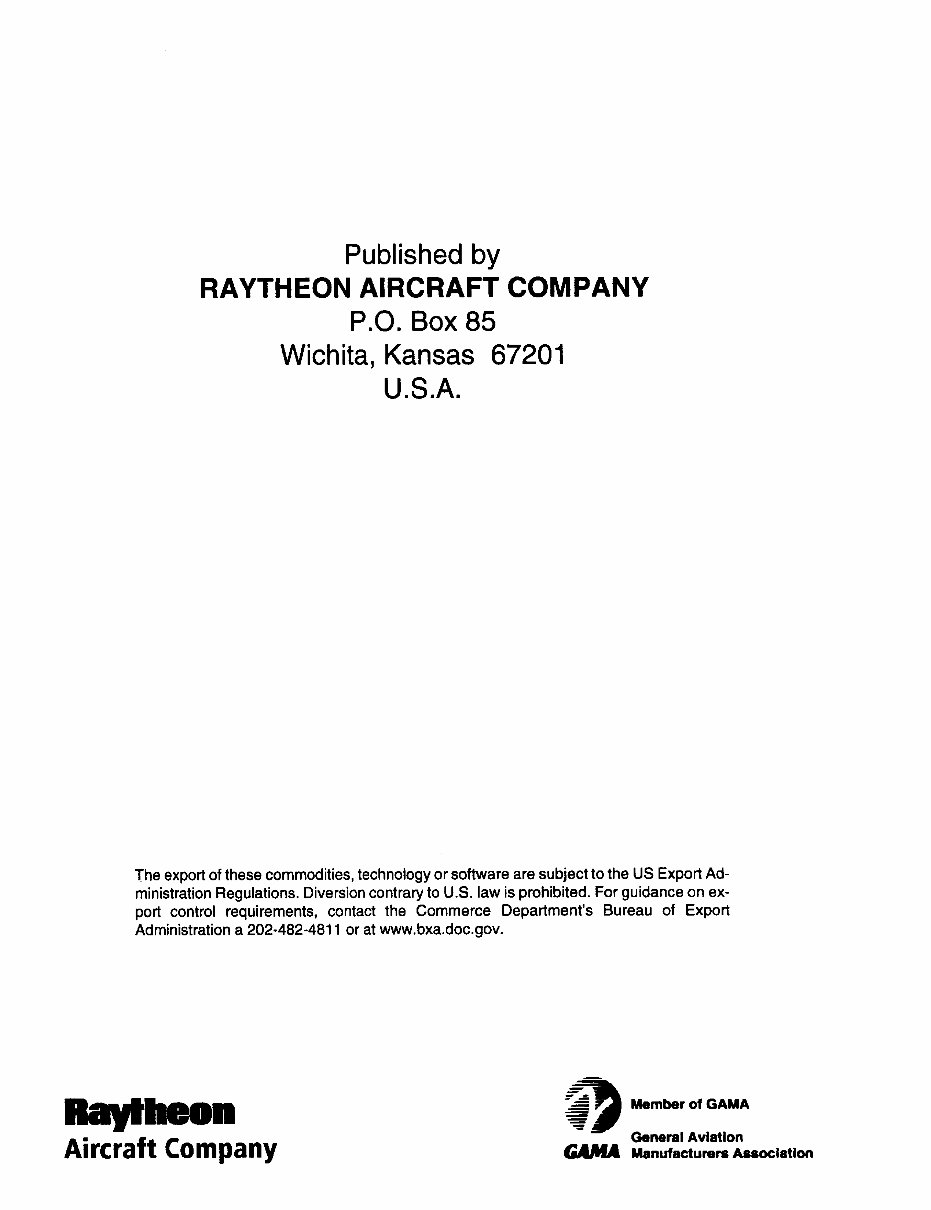 Published by
RAYTHEON AIRCRAFT COMPANY
P.O. Box 85
Wichita, Kansas 67201
U.S.A.

The export of these commodities, technology or software are subject to the US Export Administration Regulations. Diversion contrary to U.S. law is prohibited. For guidance on export control requirements, contact the Commerce Department's Bureau of Export Administration a 202-482-4811 or at www.bxa.doc.gov.

Raytheon
Aircraft Company

Member of GAMA

GAMA General Aviation Manufacturers Association